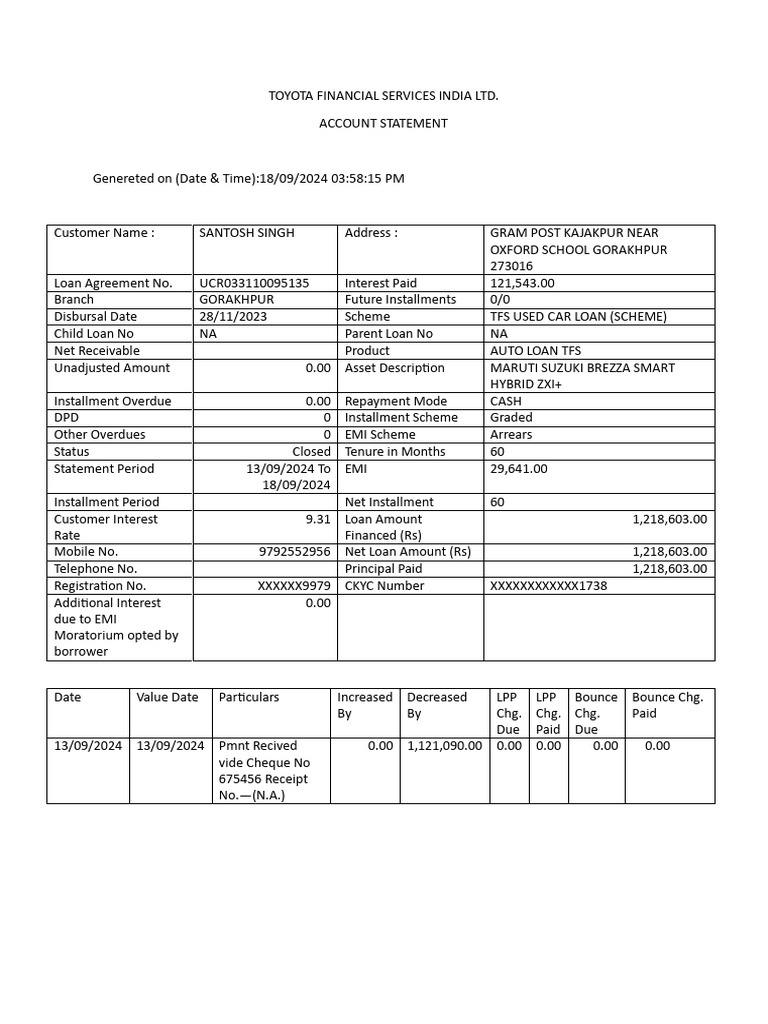 TOYOTA FINANCIAL SERVICES INDIA LTD.

ACCOUNT STATEMENT

Genereted on (Date & Time):18/09/2024 03:58:15 PM

| Customer Name : | SANTOSH SINGH | Address : | GRAM POST KAJAKPUR NEAR OXFORD SCHOOL GORAKHPUR 273016 |
|---|---|---|---|
| Loan Agreement No. | UCR033110095135 | Interest Paid | 121,543.00 |
| Branch | GORAKHPUR | Future Installments | 0/0 |
| Disbursal Date | 28/11/2023 | Scheme | TFS USED CAR LOAN (SCHEME) |
| Child Loan No | NA | Parent Loan No | NA |
| Net Receivable | | Product | AUTO LOAN TFS |
| Unadjusted Amount | 0.00 | Asset Description | MARUTI SUZUKI BREZZA SMART HYBRID ZXI+ |
| Installment Overdue | 0.00 | Repayment Mode | CASH |
| DPD | 0 | Installment Scheme | Graded |
| Other Overdues | 0 | EMI Scheme | Arrears |
| Status | Closed | Tenure in Months | 60 |
| Statement Period | 13/09/2024 To 18/09/2024 | EMI | 29,641.00 |
| Installment Period | | Net Installment | 60 |
| Customer Interest Rate | 9.31 | Loan Amount Financed (Rs) | 1,218,603.00 |
| Mobile No. | 9792552956 | Net Loan Amount (Rs) | 1,218,603.00 |
| Telephone No. | | Principal Paid | 1,218,603.00 |
| Registration No. | XXXXXX9979 | CKYC Number | XXXXXXXXXXXX1738 |
| Additional Interest due to EMI Moratorium opted by borrower | 0.00 | | |

| Date | Value Date | Particulars | Increased By | Decreased By | LPP Chg. Due | LPP Chg. Paid | Bounce Chg. Due | Bounce Chg. Paid |
|---|---|---|---|---|---|---|---|---|
| 13/09/2024 | 13/09/2024 | Pmnt Recived vide Cheque No 675456 Receipt No.—(N.A.) | 0.00 | 1,121,090.00 | 0.00 | 0.00 | 0.00 | 0.00 |